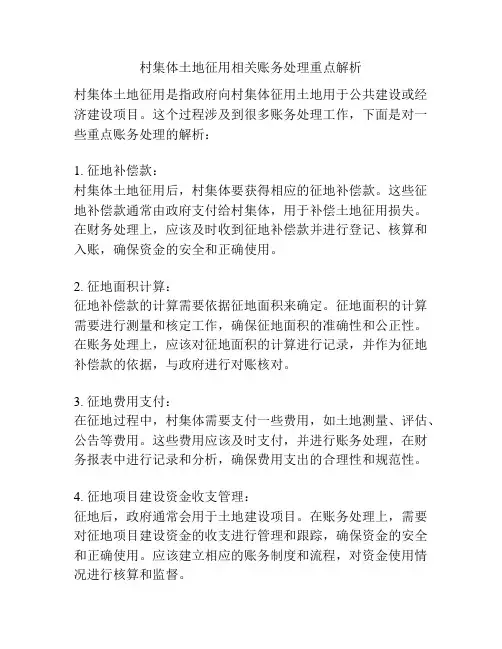 村集体土地征用相关账务处理重点解析

村集体土地征用是指政府向村集体征用土地用于公共建设或经济建设项目。这个过程涉及到很多账务处理工作，下面是对一些重点账务处理的解析：

1. 征地补偿款：
村集体土地征用后，村集体要获得相应的征地补偿款。这些征地补偿款通常由政府支付给村集体，用于补偿土地征用损失。在财务处理上，应该及时收到征地补偿款并进行登记、核算和入账，确保资金的安全和正确使用。

2. 征地面积计算：
征地补偿款的计算需要依据征地面积来确定。征地面积的计算需要进行测量和核定工作，确保征地面积的准确性和公正性。在账务处理上，应该对征地面积的计算进行记录，并作为征地补偿款的依据，与政府进行对账核对。

3. 征地费用支付：
在征地过程中，村集体需要支付一些费用，如土地测量、评估、公告等费用。这些费用应该及时支付，并进行账务处理，在财务报表中进行记录和分析，确保费用支出的合理性和规范性。

4. 征地项目建设资金收支管理：
征地后，政府通常会用于土地建设项目。在账务处理上，需要对征地项目建设资金的收支进行管理和跟踪，确保资金的安全和正确使用。应该建立相应的账务制度和流程，对资金使用情况进行核算和监督。